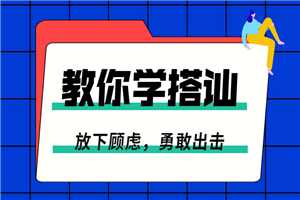 教你学搭讪

放下顾虑，勇敢出击